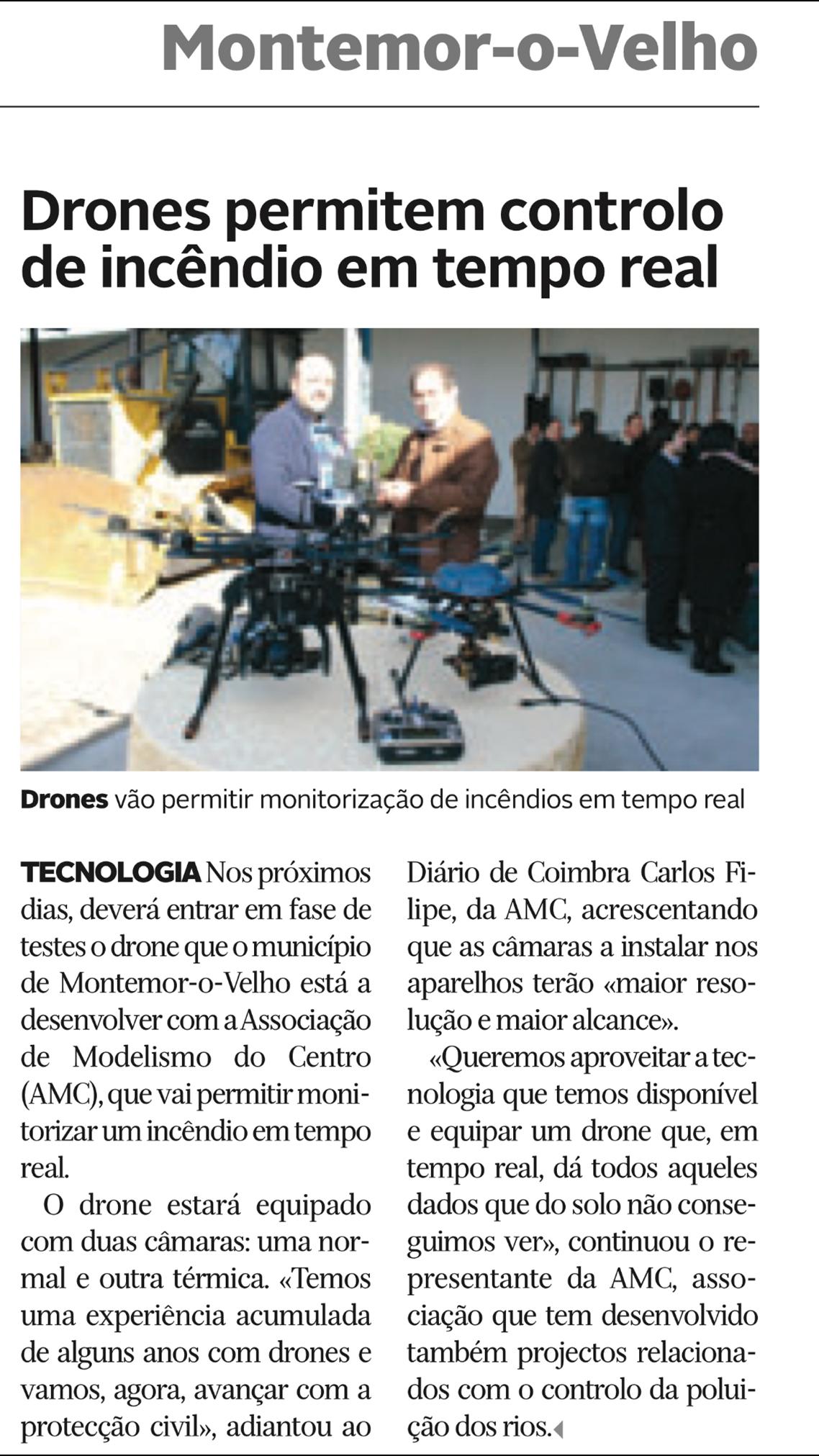 Montemor-o-Velho

Drones permitem controlo de incêndio em tempo real

Drones vão permitir monitorização de incêndios em tempo real

TECNOLOGIA Nos próximos dias, deverá entrar em fase de testes o drone que o município de Montemor-o-Velho está a desenvolver com a Associação de Modelismo do Centro (AMC), que vai permitir monitorizar um incêndio em tempo real.

O drone estará equipado com duas câmaras: uma normal e outra térmica. «Temos uma experiência acumulada de alguns anos com drones e vamos, agora, avançar com a protecção civil», adiantou ao Diário de Coimbra Carlos Filipe, da AMC, acrescentando que as câmaras a instalar nos aparelhos terão «maior resolução e maior alcance».

«Queremos aproveitar a tecnologia que temos disponível e equipar um drone que, em tempo real, dá todos aqueles dados que do solo não conseguimos ver», continuou o representante da AMC, associação que tem desenvolvido também projectos relacionados com o controlo da poluição dos rios.